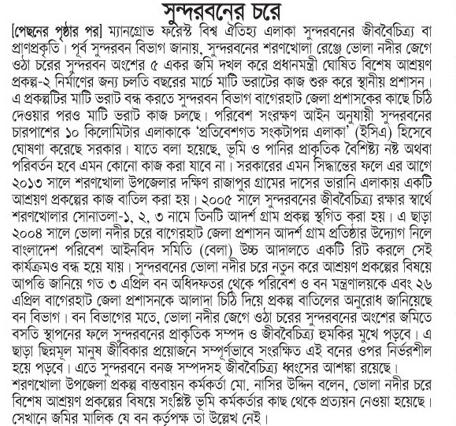 সুন্দরবনের চরে

[পেছনের পৃষ্ঠার পর] ম্যানগ্রোভ ফরেস্ট বিশ্ব ঐতিহ্য এলাকা সুন্দরবনের জীববৈচিত্র্য বা প্রাণপ্রকৃতি। পূর্ব সুন্দরবন বিভাগ জানায়, সুন্দরবনের শরণখোলা রেঞ্জে ভোলা নদীর জেগে ওঠা চরের সুন্দরবন অংশের ৫ একর জমি দখল করে প্রধানমন্ত্রী ঘোষিত বিশেষ আশ্রয়ণ প্রকল্প-২ নির্মাণের জন্য চলতি বছরের মার্চে মাটি ভরাটের কাজ শুরু করে স্থানীয় প্রশাসন। এ প্রকল্পটির মাটি ভরাট বন্ধ করতে সুন্দরবন বিভাগ বাগেরহাট জেলা প্রশাসকের কাছে চিঠি দেওয়ার পরও মাটি ভরাট কাজ চলছে। পরিবেশ সংরক্ষণ আইন অনুযায়ী সুন্দরবনের চারপাশের ১০ কিলোমিটার এলাকাকে 'প্রতিবেশগত সংকটাপন্ন এলাকা' (ইসিএ) হিসেবে ঘোষণা করেছে সরকার। যাতে বলা হয়েছে, ভূমি ও পানির প্রাকৃতিক বৈশিষ্ট্য নষ্ট অথবা পরিবর্তন হবে এমন কোনো কাজ করা যাবে না। সরকারের এমন সিদ্ধান্তের ফলে এর আগে ২০১৩ সালে শরণখোলা উপজেলার দক্ষিণ রাজাপুর গ্রামের দাসের ভারানি এলাকায় একটি আশ্রয়ণ প্রকল্পের কাজ বাতিল করা হয়। ২০০৫ সালে সুন্দরবনের জীববৈচিত্র্য রক্ষার স্বার্থে শরণখোলার সোনাতলা-১, ২, ৩ নামে তিনটি আদর্শ গ্রাম প্রকল্প স্থগিত করা হয়। এ ছাড়া ২০০৪ সালে ভোলা নদীর চরে বাগেরহাট জেলা প্রশাসন আদর্শ গ্রাম প্রতিষ্ঠার উদ্যোগ নিলে বাংলাদেশ পরিবেশ আইনবিদ সমিতি (বেলা) উচ্চ আদালতে একটি রিট করলে সেই কার্যক্রমও বন্ধ হয়ে যায়। সুন্দরবনের ভোলা নদীর চরে নতুন করে আশ্রয়ণ প্রকল্পের বিষয়ে আপত্তি জানিয়ে গত ৩ এপ্রিল বন অধিদফতর থেকে পরিবেশ ও বন মন্ত্রণালয়কে এবং ২৬ এপ্রিল বাগেরহাট জেলা প্রশাসনকে আলাদা চিঠি দিয়ে প্রকল্প বাতিলের অনুরোধ জানিয়েছে বন বিভাগ। বন বিভাগের মতে, ভোলা নদীর জেগে ওঠা চরের সুন্দরবনের অংশের জমিতে বসতি স্থাপনের ফলে সুন্দরবনের প্রাকৃতিক সম্পদ ও জীববৈচিত্র্য হুমকির মুখে পড়বে। এ ছাড়া ছিন্নমূল মানুষ জীবিকার প্রয়োজনে সম্পূর্ণভাবে সংরক্ষিত এই বনের ওপর নির্ভরশীল হয়ে পড়বে। এতে সুন্দরবনে বনজ সম্পদসহ জীববৈচিত্র্য ধ্বংসের আশঙ্কা রয়েছে।
শরণখোলা উপজেলা প্রকল্প বাস্তবায়ন কর্মকর্তা মো. নাসির উদ্দিন বলেন, ভোলা নদীর চরে বিশেষ আশ্রয়ণ প্রকল্পের বিষয়ে সংশ্লিষ্ট ভূমি কর্মকর্তার কাছ থেকে প্রত্যয়ন নেওয়া হয়েছে। সেখানে জমির মালিক যে বন কর্তৃপক্ষ তা উল্লেখ নেই।